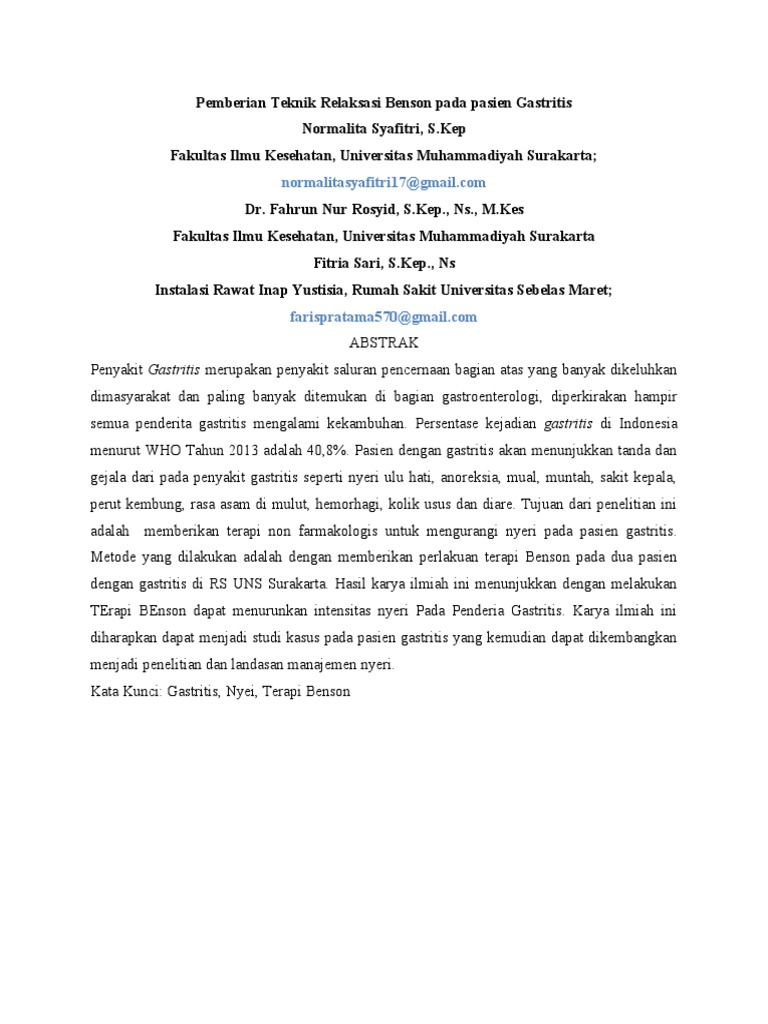 Pemberian Teknik Relaksasi Benson pada pasien Gastritis
Normalita Syafitri, S.Kep
Fakultas Ilmu Kesehatan, Universitas Muhammadiyah Surakarta;
normalitasyafitri17@gmail.com
Dr. Fahrun Nur Rosyid, S.Kep., Ns., M.Kes
Fakultas Ilmu Kesehatan, Universitas Muhammadiyah Surakarta
Fitria Sari, S.Kep., Ns
Instalasi Rawat Inap Yustisia, Rumah Sakit Universitas Sebelas Maret;
farispratama570@gmail.com
ABSTRAK

Penyakit Gastritis merupakan penyakit saluran pencernaan bagian atas yang banyak dikeluhkan dimasyarakat dan paling banyak ditemukan di bagian gastroenterologi, diperkirakan hampir semua penderita gastritis mengalami kekambuhan. Persentase kejadian gastritis di Indonesia menurut WHO Tahun 2013 adalah 40,8%. Pasien dengan gastritis akan menunjukkan tanda dan gejala dari pada penyakit gastritis seperti nyeri ulu hati, anoreksia, mual, muntah, sakit kepala, perut kembung, rasa asam di mulut, hemorhagi, kolik usus dan diare. Tujuan dari penelitian ini adalah memberikan terapi non farmakologis untuk mengurangi nyeri pada pasien gastritis. Metode yang dilakukan adalah dengan memberikan perlakuan terapi Benson pada dua pasien dengan gastritis di RS UNS Surakarta. Hasil karya ilmiah ini menunjukkan dengan melakukan TErapi BEnson dapat menurunkan intensitas nyeri Pada Penderia Gastritis. Karya ilmiah ini diharapkan dapat menjadi studi kasus pada pasien gastritis yang kemudian dapat dikembangkan menjadi penelitian dan landasan manajemen nyeri.
Kata Kunci: Gastritis, Nyei, Terapi Benson